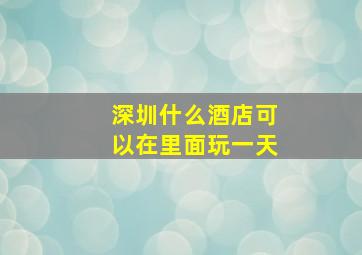 深圳什么酒店可以在里面玩一天